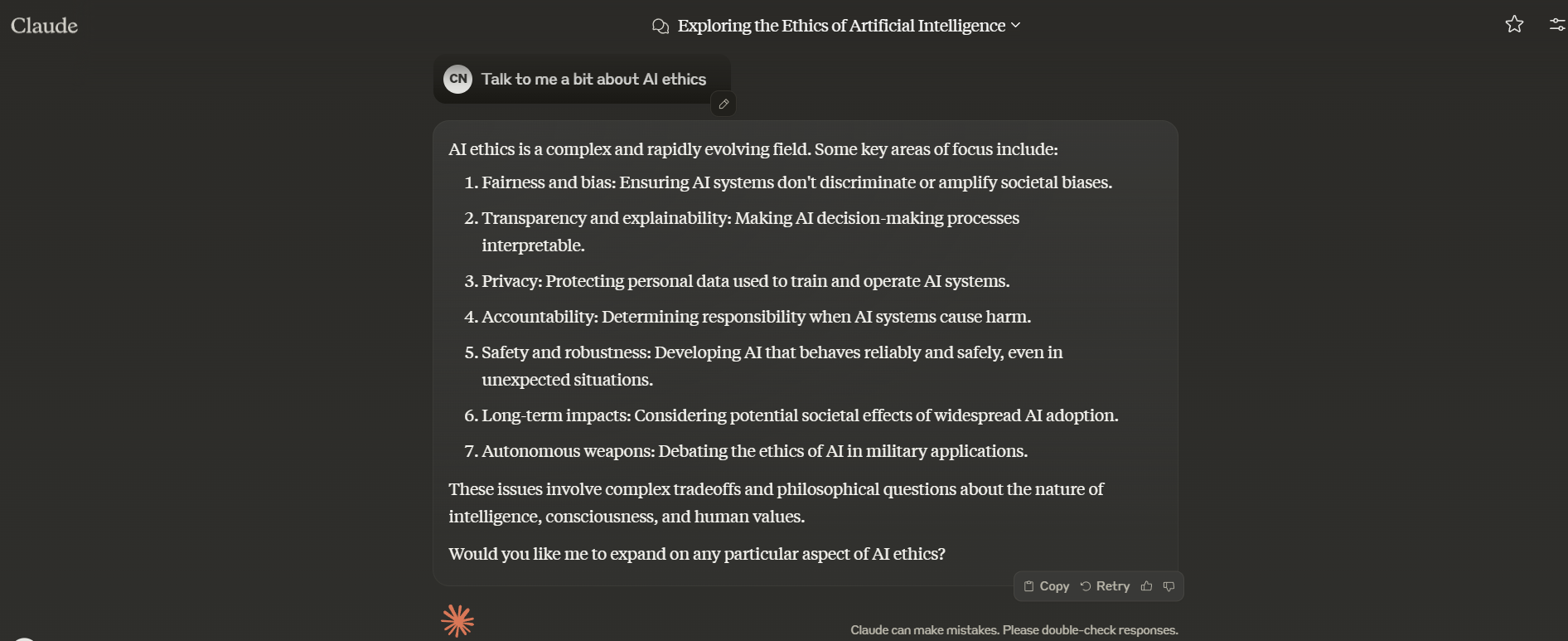 Claude

Exploring the Ethics of Artificial Intelligence

CN Talk to me a bit about AI ethics

AI ethics is a complex and rapidly evolving field. Some key areas of focus include:

1. Fairness and bias: Ensuring AI systems don't discriminate or amplify societal biases.
2. Transparency and explainability: Making AI decision-making processes interpretable.
3. Privacy: Protecting personal data used to train and operate AI systems.
4. Accountability: Determining responsibility when AI systems cause harm.
5. Safety and robustness: Developing AI that behaves reliably and safely, even in unexpected situations.
6. Long-term impacts: Considering potential societal effects of widespread AI adoption.
7. Autonomous weapons: Debating the ethics of AI in military applications.

These issues involve complex tradeoffs and philosophical questions about the nature of intelligence, consciousness, and human values.

Would you like me to expand on any particular aspect of AI ethics?

Copy Retry

Claude can make mistakes. Please double-check responses.